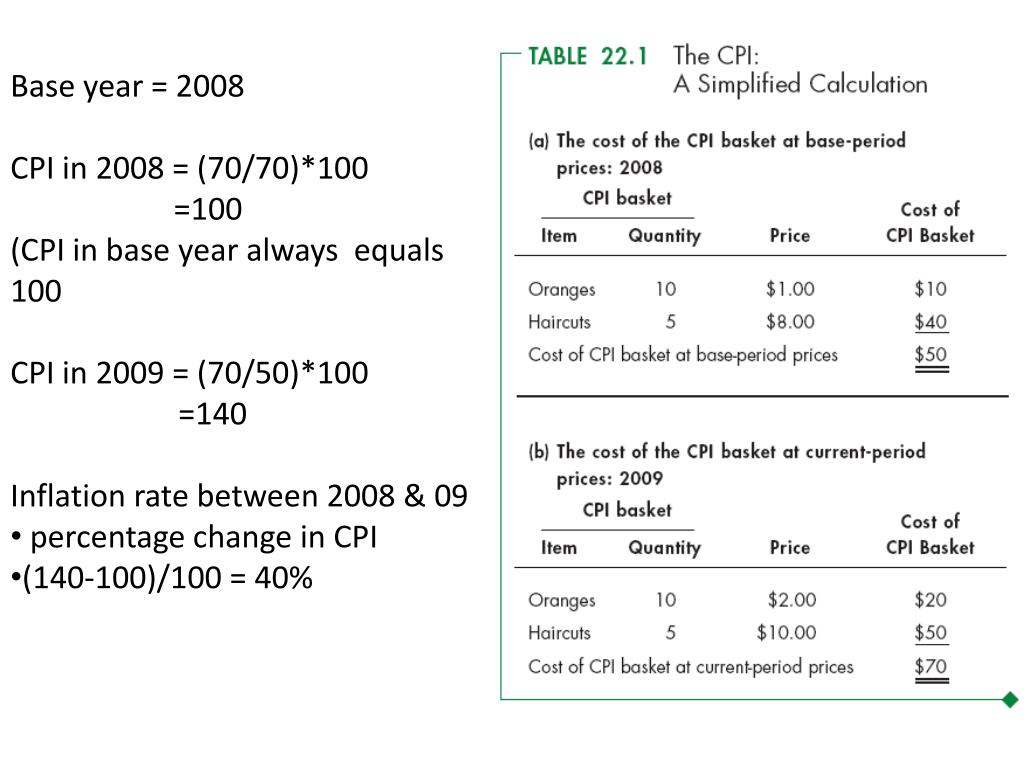 Base year = 2008

CPI in 2008 = (70/70)*100
=100
(CPI in base year always equals 100

CPI in 2009 = (70/50)*100
=140

Inflation rate between 2008 & 09
• percentage change in CPI
•(140-100)/100 = 40%

TABLE 22.1 The CPI: A Simplified Calculation

(a) The cost of the CPI basket at base-period prices: 2008

CPI basket

| Item | Quantity | Price | Cost of CPI Basket |
|---|---|---|---|
| Oranges | 10 | \$1.00 | \$10 |
| Haircuts | 5 | \$8.00 | \$40 |
| Cost of CPI basket at base-period prices | | | \$50 |

(b) The cost of the CPI basket at current-period prices: 2009

CPI basket

| Item | Quantity | Price | Cost of CPI Basket |
|---|---|---|---|
| Oranges | 10 | \$2.00 | \$20 |
| Haircuts | 5 | \$10.00 | \$50 |
| Cost of CPI basket at current-period prices | | | \$70 |